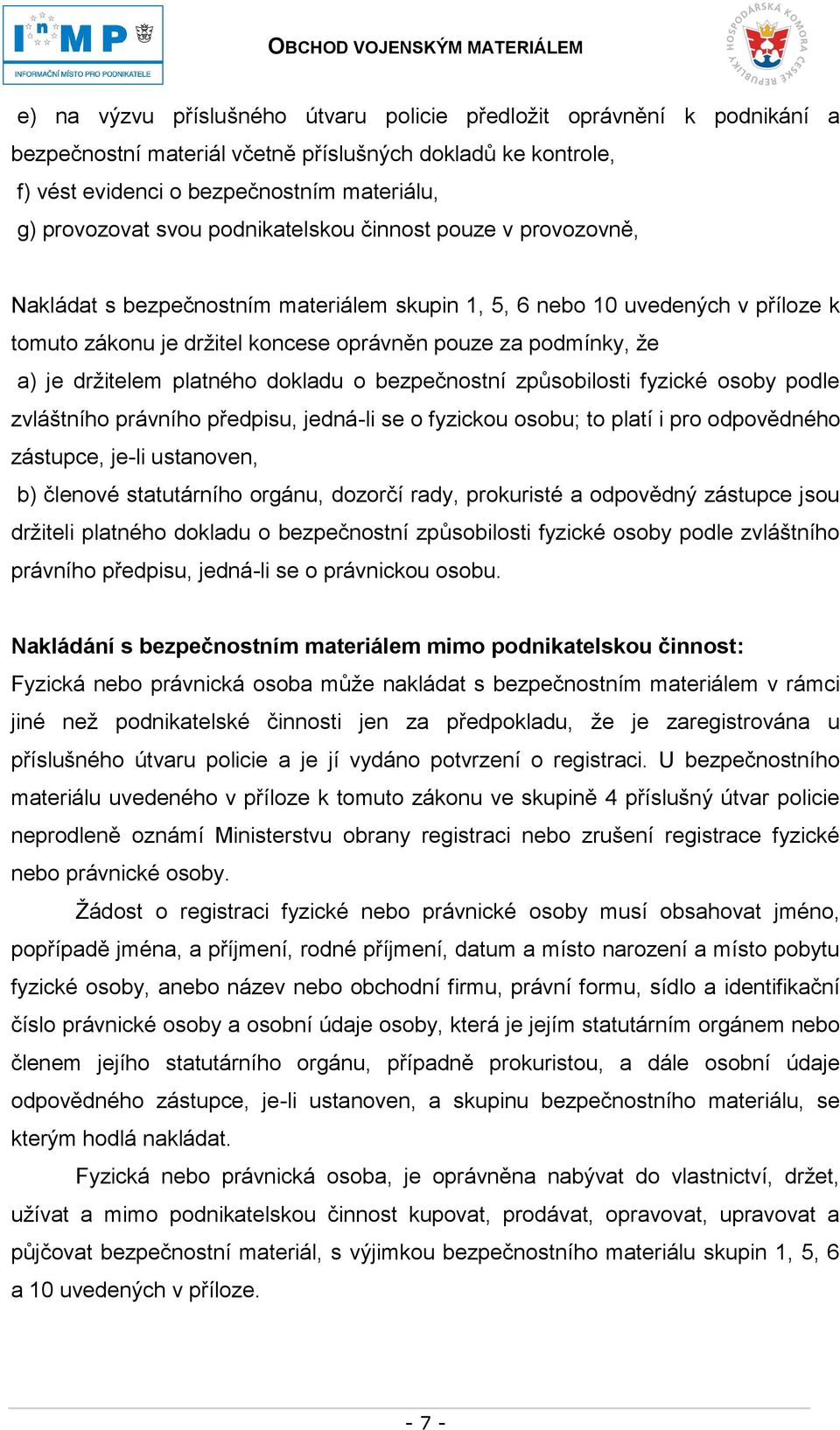 InMP
INFORMAČNÍ MÍSTO PRO PODNIKATELE

OBCHOD VOJENSKÝM MATERIÁLEM

HOSPODÁŘSKÁ KOMORA ČESKÉ REPUBLIKY

e) na výzvu příslušného útvaru policie předložit oprávnění k podnikání a bezpečnostní materiál včetně příslušných dokladů ke kontrole,
f) vést evidenci o bezpečnostním materiálu,
g) provozovat svou podnikatelskou činnost pouze v provozovně,

Nakládat s bezpečnostním materiálem skupin 1, 5, 6 nebo 10 uvedených v příloze k tomuto zákonu je držitel koncese oprávněn pouze za podmínky, že
a) je držitelem platného dokladu o bezpečnostní způsobilosti fyzické osoby podle zvláštního právního předpisu, jedná-li se o fyzickou osobu; to platí i pro odpovědného zástupce, je-li ustanoven,
b) členové statutárního orgánu, dozorčí rady, prokuristé a odpovědný zástupce jsou držiteli platného dokladu o bezpečnostní způsobilosti fyzické osoby podle zvláštního právního předpisu, jedná-li se o právnickou osobu.

Nakládání s bezpečnostním materiálem mimo podnikatelskou činnost:
Fyzická nebo právnická osoba může nakládat s bezpečnostním materiálem v rámci jiné než podnikatelské činnosti jen za předpokladu, že je zaregistrována u příslušného útvaru policie a je jí vydáno potvrzení o registraci. U bezpečnostního materiálu uvedeného v příloze k tomuto zákonu ve skupině 4 příslušný útvar policie neprodleně oznámí Ministerstvu obrany registraci nebo zrušení registrace fyzické nebo právnické osoby.

Žádost o registraci fyzické nebo právnické osoby musí obsahovat jméno, popřípadě jména, a příjmení, rodné příjmení, datum a místo narození a místo pobytu fyzické osoby, anebo název nebo obchodní firmu, právní formu, sídlo a identifikační číslo právnické osoby a osobní údaje osoby, která je jejím statutárním orgánem nebo členem jejího statutárního orgánu, případně prokuristou, a dále osobní údaje odpovědného zástupce, je-li ustanoven, a skupinu bezpečnostního materiálu, se kterým hodlá nakládat.

Fyzická nebo právnická osoba, je oprávněna nabývat do vlastnictví, držet, užívat a mimo podnikatelskou činnost kupovat, prodávat, opravovat, upravovat a půjčovat bezpečnostní materiál, s výjimkou bezpečnostního materiálu skupin 1, 5, 6 a 10 uvedených v příloze.

- 7 -